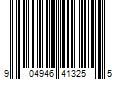 9 04946 41325 5